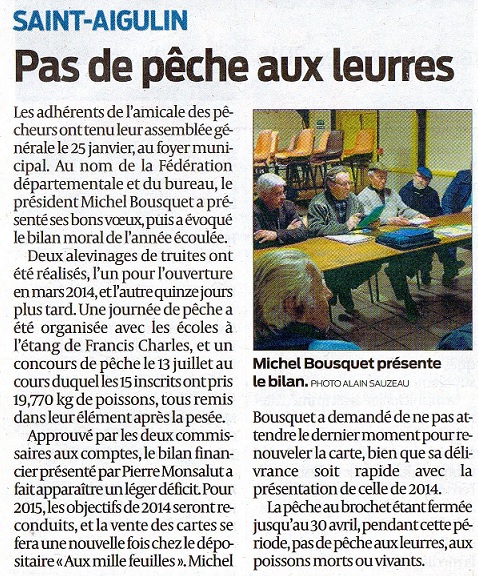 SAINT-AIGULIN

Pas de pêche aux leurres

Les adhérents de l'amicale des pêcheurs ont tenu leur assemblée générale le 25 janvier, au foyer municipal. Au nom de la Fédération départementale et du bureau, le président Michel Bousquet a présenté ses bons vœux, puis a évoqué le bilan moral de l'année écoulée.

Deux alevinages de truites ont été réalisés, l'un pour l'ouverture en mars 2014, et l'autre quinze jours plus tard. Une journée de pêche a été organisée avec les écoles à l'étang de Francis Charles, et un concours de pêche le 13 juillet au cours duquel les 15 inscrits ont pris 19,770 kg de poissons, tous remis dans leur élément après la pesée.

Approuvé par les deux commissaires aux comptes, le bilan financier présenté par Pierre Monsalut a fait apparaître un léger déficit. Pour 2015, les objectifs de 2014 seront reconduits, et la vente des cartes se fera une nouvelle fois chez le dépositaire « Aux mille feuilles ». Michel

Michel Bousquet présente le bilan. PHOTO ALAIN SAUZEAU

Bousquet a demandé de ne pas attendre le dernier moment pour renouveler la carte, bien que sa délivrance soit rapide avec la présentation de celle de 2014.

La pêche au brochet étant fermée jusqu'au 30 avril, pendant cette période, pas de pêche aux leurres, aux poissons morts ou vivants.